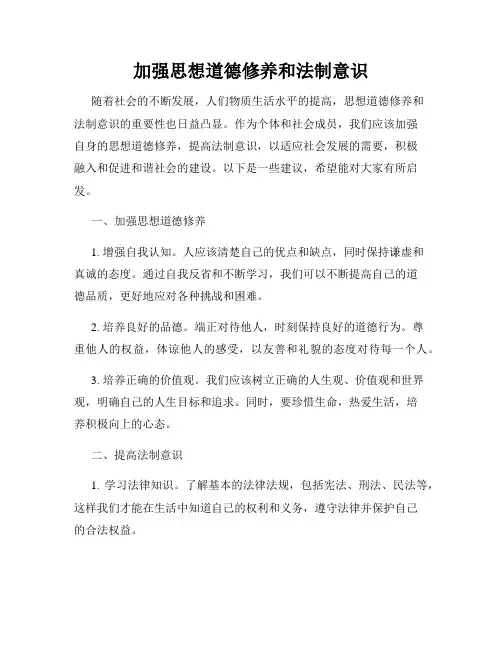 加强思想道德修养和法制意识

随着社会的不断发展，人们物质生活水平的提高，思想道德修养和法制意识的重要性也日益凸显。作为个体和社会成员，我们应该加强自身的思想道德修养，提高法制意识，以适应社会发展的需要，积极融入和促进和谐社会的建设。以下是一些建议，希望能对大家有所启发。

一、加强思想道德修养

1. 增强自我认知。人应该清楚自己的优点和缺点，同时保持谦虚和真诚的态度。通过自我反省和不断学习，我们可以不断提高自己的道德品质，更好地应对各种挑战和困难。

2. 培养良好的品德。端正对待他人，时刻保持良好的道德行为。尊重他人的权益，体谅他人的感受，以友善和礼貌的态度对待每一个人。

3. 培养正确的价值观。我们应该树立正确的人生观、价值观和世界观，明确自己的人生目标和追求。同时，要珍惜生命，热爱生活，培养积极向上的心态。

二、提高法制意识

1. 学习法律知识。了解基本的法律法规，包括宪法、刑法、民法等，这样我们才能在生活中知道自己的权利和义务，遵守法律并保护自己的合法权益。